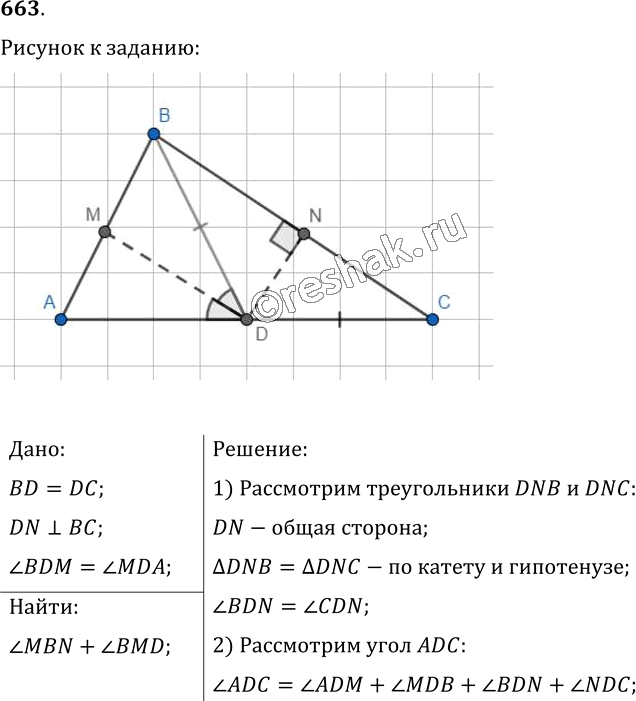 663.

Рисунок к заданию:

B

M

N

A

D

C

Дано:

$BD = DC$;

$DN \perp BC$;

$\angle BDM = \angle MDA$;

Найти:

$\angle MBN + \angle BMD$;

Решение:

1) Рассмотрим треугольники $DNB$ и $DNC$:

$DN$ — общая сторона;

$\Delta DNB = \Delta DNC$ — по катету и гипотенузе;

$\angle BDN = \angle CDN$;

2) Рассмотрим угол $ADC$:

$\angle ADC = \angle ADM + \angle MDB + \angle BDN + \angle NDC$;

©reshak.ru